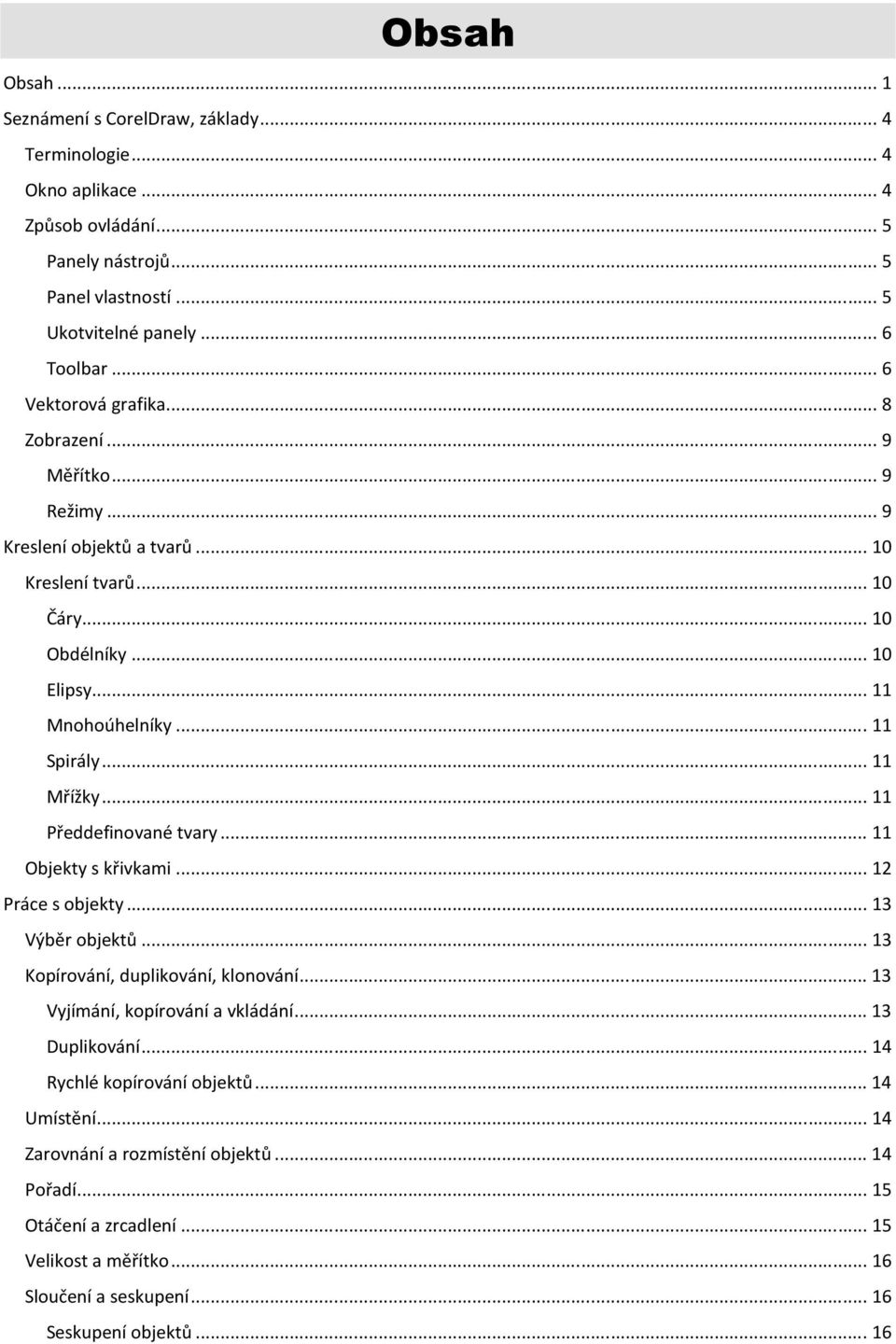 Obsah

Obsah ... 1
Seznámení s CorelDraw, základy ... 4
Terminologie ... 4
Okno aplikace ... 4
Způsob ovládání ... 5
Panely nástrojů ... 5
Panel vlastností ... 5
Ukotvitelné panely ... 6
Toolbar ... 6
Vektorová grafika ... 8
Zobrazení ... 9
Měřítko ... 9
Režimy ... 9
Kreslení objektů a tvarů ... 10
Kreslení tvarů ... 10
Čáry ... 10
Obdélníky ... 10
Elipsy ... 11
Mnohoúhelníky ... 11
Spirály ... 11
Mřížky ... 11
Předdefinované tvary ... 11
Objekty s křivkami ... 12
Práce s objekty ... 13
Výběr objektů ... 13
Kopírování, duplikování, klonování ... 13
Vyjímání, kopírování a vkládání ... 13
Duplikování ... 14
Rychlé kopírování objektů ... 14
Umístění ... 14
Zarovnání a rozmístění objektů ... 14
Pořadí ... 15
Otáčení a zrcadlení ... 15
Velikost a měřítko ... 16
Sloučení a seskupení ... 16
Seskupení objektů ... 16